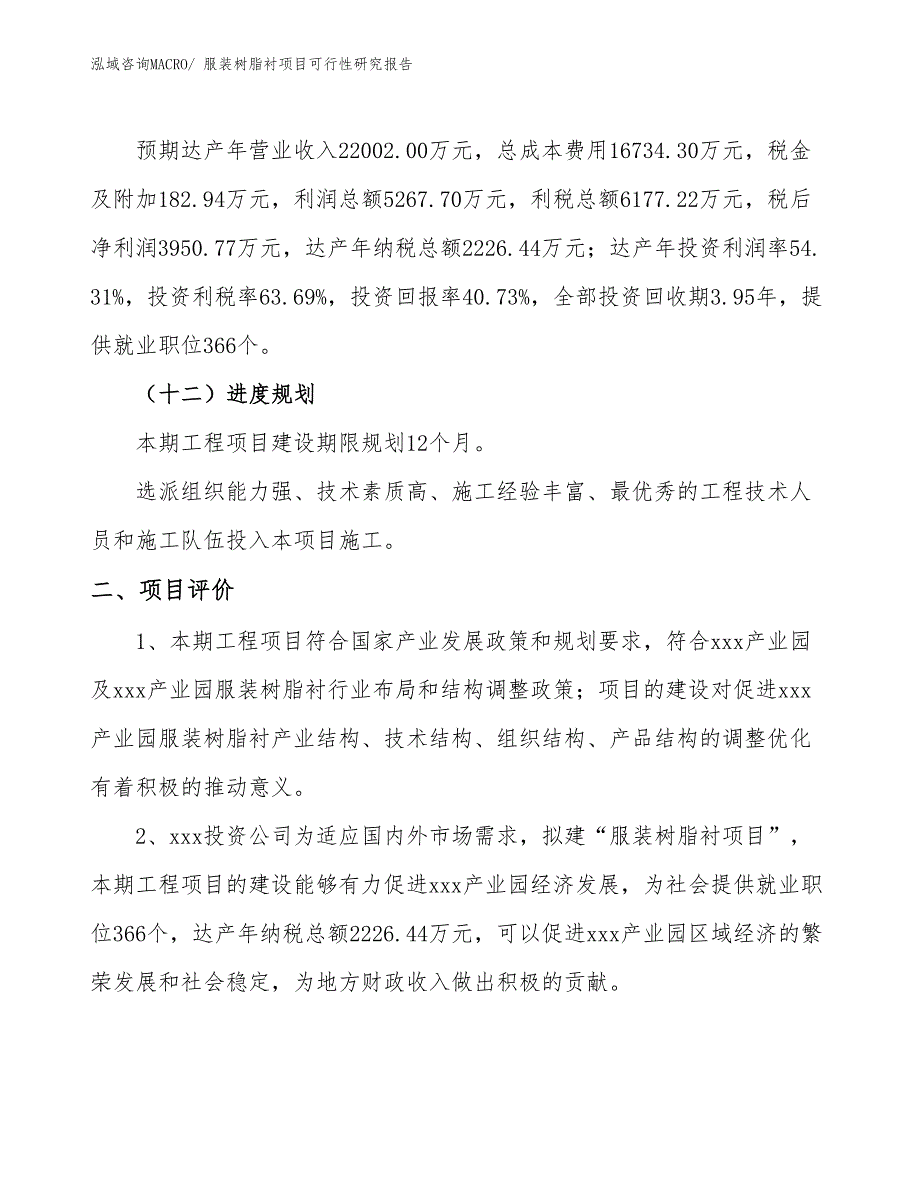 泓域咨询MACRO/ 服装树脂衬项目可行性研究报告

预期达产年营业收入22002.00万元，总成本费用16734.30万元，税金及附加182.94万元，利润总额5267.70万元，利税总额6177.22万元，税后净利润3950.77万元，达产年纳税总额2226.44万元；达产年投资利润率54.31%，投资利税率63.69%，投资回报率40.73%，全部投资回收期3.95年，提供就业职位366个。

（十二）进度规划

本期工程项目建设期限规划12个月。

选派组织能力强、技术素质高、施工经验丰富、最优秀的工程技术人员和施工队伍投入本项目施工。

二、项目评价

1、本期工程项目符合国家产业发展政策和规划要求，符合xxx产业园及xxx产业园服装树脂衬行业布局和结构调整政策；项目的建设对促进xxx产业园服装树脂衬产业结构、技术结构、组织结构、产品结构的调整优化有着积极的推动意义。

2、xxx投资公司为适应国内外市场需求，拟建“服装树脂衬项目”，本期工程项目的建设能够有力促进xxx产业园经济发展，为社会提供就业职位366个，达产年纳税总额2226.44万元，可以促进xxx产业园区域经济的繁荣发展和社会稳定，为地方财政收入做出积极的贡献。